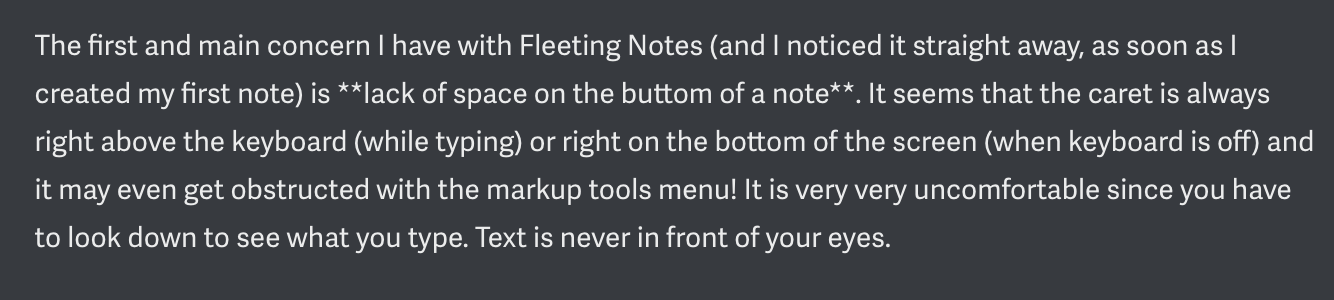 The first and main concern I have with Fleeting Notes (and I noticed it straight away, as soon as I created my first note) is **lack of space on the buttom of a note**. It seems that the caret is always right above the keyboard (while typing) or right on the bottom of the screen (when keyboard is off) and it may even get obstructed with the markup tools menu! It is very very uncomfortable since you have to look down to see what you type. Text is never in front of your eyes.